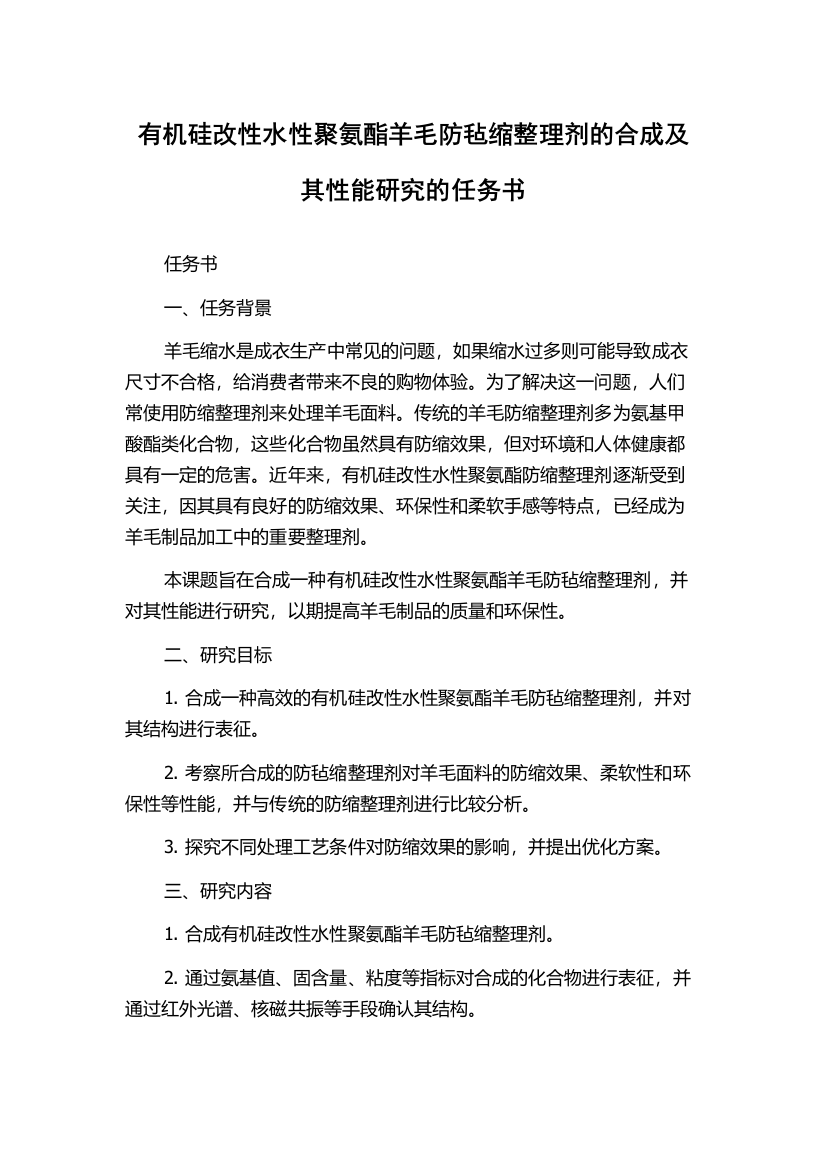 有机硅改性水性聚氨酯羊毛防毡缩整理剂的合成及其性能研究的任务书

任务书

一、任务背景

羊毛缩水是成衣生产中常见的问题，如果缩水过多则可能导致成衣尺寸不合格，给消费者带来不良的购物体验。为了解决这一问题，人们常使用防缩整理剂来处理羊毛面料。传统的羊毛防缩整理剂多为氨基甲酸酯类化合物，这些化合物虽然具有防缩效果，但对环境和人体健康都具有一定的危害。近年来，有机硅改性水性聚氨酯防缩整理剂逐渐受到关注，因其具有良好的防缩效果、环保性和柔软手感等特点，已经成为羊毛制品加工中的重要整理剂。

本课题旨在合成一种有机硅改性水性聚氨酯羊毛防毡缩整理剂，并对其性能进行研究，以期提高羊毛制品的质量和环保性。

二、研究目标

1. 合成一种高效的有机硅改性水性聚氨酯羊毛防毡缩整理剂，并对其结构进行表征。

2. 考察所合成的防毡缩整理剂对羊毛面料的防缩效果、柔软性和环保性等性能，并与传统的防缩整理剂进行比较分析。

3. 探究不同处理工艺条件对防缩效果的影响，并提出优化方案。

三、研究内容

1. 合成有机硅改性水性聚氨酯羊毛防毡缩整理剂。

2. 通过氨基值、固含量、粘度等指标对合成的化合物进行表征，并通过红外光谱、核磁共振等手段确认其结构。